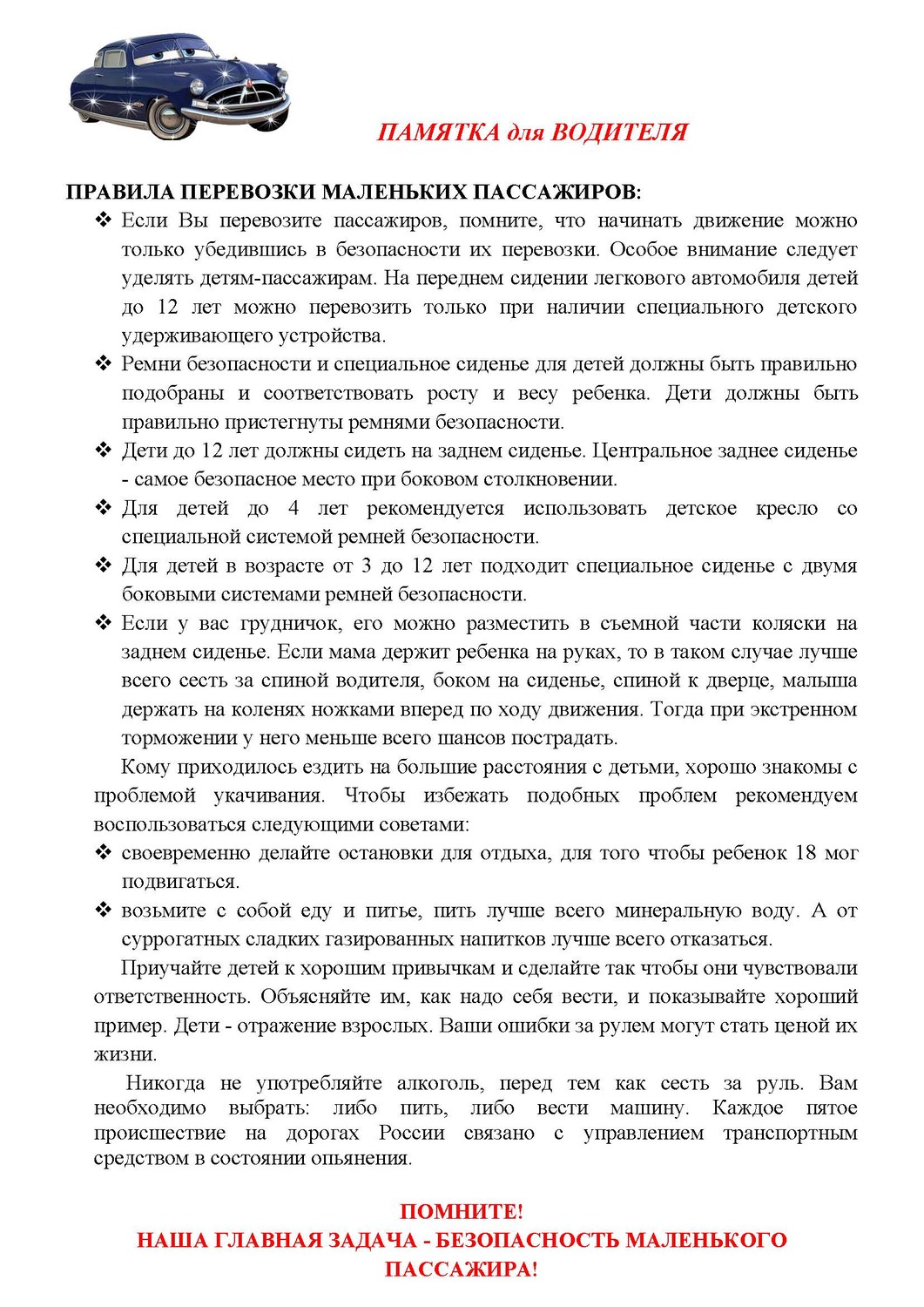 ПАМЯТКА для ВОДИТЕЛЯ

ПРАВИЛА ПЕРЕВОЗКИ МАЛЕНЬКИХ ПАССАЖИРОВ:

❖ Если Вы перевозите пассажиров, помните, что начинать движение можно только убедившись в безопасности их перевозки. Особое внимание следует уделять детям-пассажирам. На переднем сидении легкового автомобиля детей до 12 лет можно перевозить только при наличии специального детского удерживающего устройства.

❖ Ремни безопасности и специальное сиденье для детей должны быть правильно подобраны и соответствовать росту и весу ребенка. Дети должны быть правильно пристегнуты ремнями безопасности.

❖ Дети до 12 лет должны сидеть на заднем сиденье. Центральное заднее сиденье - самое безопасное место при боковом столкновении.

❖ Для детей до 4 лет рекомендуется использовать детское кресло со специальной системой ремней безопасности.

❖ Для детей в возрасте от 3 до 12 лет подходит специальное сиденье с двумя боковыми системами ремней безопасности.

❖ Если у вас грудничок, его можно разместить в съемной части коляски на заднем сиденье. Если мама держит ребенка на руках, то в таком случае лучше всего сесть за спиной водителя, боком на сиденье, спиной к дверце, малыша держать на коленях ножками вперед по ходу движения. Тогда при экстренном торможении у него меньше всего шансов пострадать.

Кому приходилось ездить на большие расстояния с детьми, хорошо знакомы с проблемой укачивания. Чтобы избежать подобных проблем рекомендуем воспользоваться следующими советами:

❖ своевременно делайте остановки для отдыха, для того чтобы ребенок 18 мог подвигаться.

❖ возьмите с собой еду и питье, пить лучше всего минеральную воду. А от суррогатных сладких газированных напитков лучше всего отказаться.

Приучайте детей к хорошим привычкам и сделайте так чтобы они чувствовали ответственность. Объясняйте им, как надо себя вести, и показывайте хороший пример. Дети - отражение взрослых. Ваши ошибки за рулем могут стать ценой их жизни.

Никогда не употребляйте алкоголь, перед тем как сесть за руль. Вам необходимо выбрать: либо пить, либо вести машину. Каждое пятое происшествие на дорогах России связано с управлением транспортным средством в состоянии опьянения.

ПОМНИТЕ!
НАША ГЛАВНАЯ ЗАДАЧА - БЕЗОПАСНОСТЬ МАЛЕНЬКОГО ПАССАЖИРА!